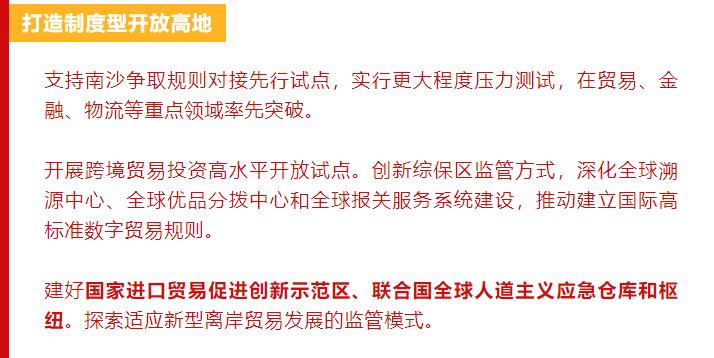 打造制度型开放高地

支持南沙争取规则对接先行试点，实行更大程度压力测试，在贸易、金融、物流等重点领域率先突破。

开展跨境贸易投资高水平开放试点。创新综保区监管方式，深化全球溯源中心、全球优品分拨中心和全球报关服务系统建设，推动建立国际高标准数字贸易规则。

建好国家进口贸易促进创新示范区、联合国全球人道主义应急仓库和枢纽。探索适应新型离岸贸易发展的监管模式。